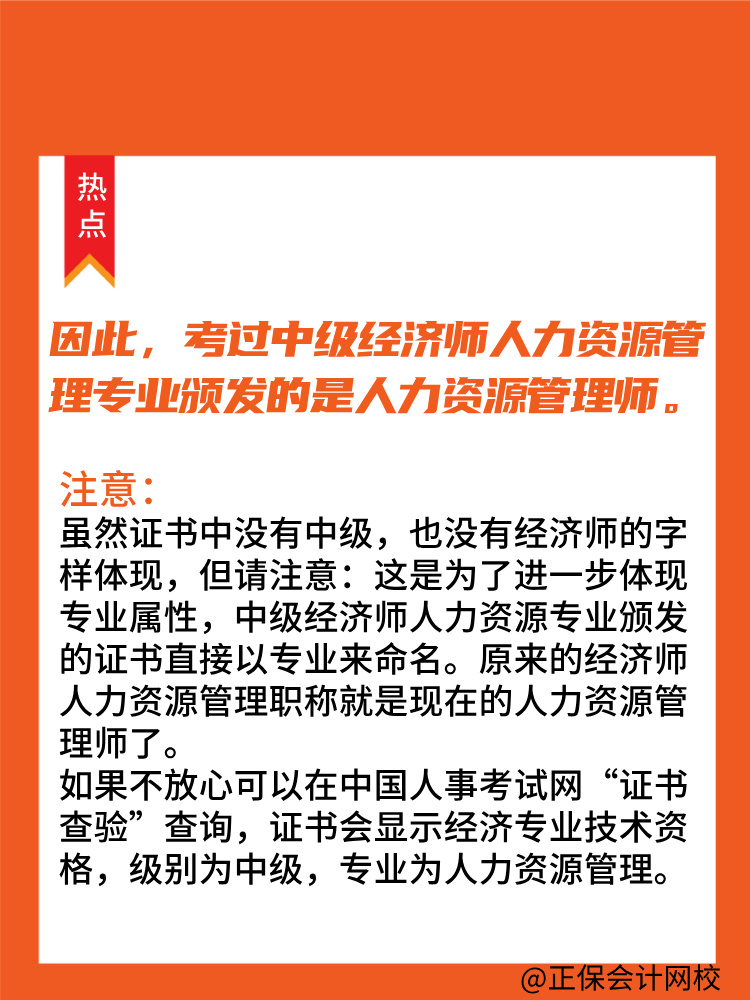 热点

因此，考过中级经济师人力资源管理专业颁发的是人力资源管理师。

注意：
虽然证书中没有中级，也没有经济师的字样体现，但请注意：这是为了进一步体现专业属性，中级经济师人力资源专业颁发的证书直接以专业来命名。原来的经济师人力资源管理职称就是现在的人力资源管理师了。
如果不放心可以在中国人事考试网“证书查验”查询，证书会显示经济专业技术资格，级别为中级，专业为人力资源管理。

@正保会计网校